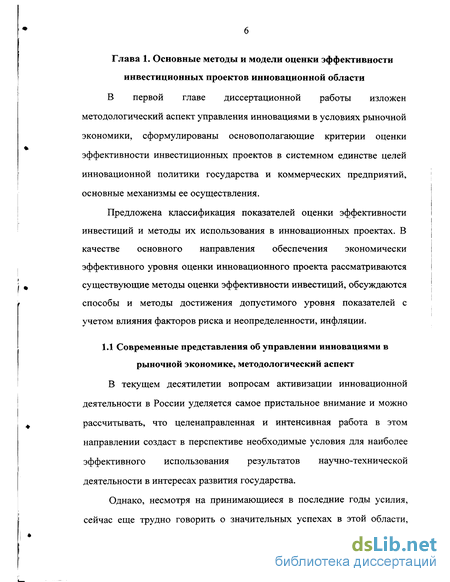 6

Глава 1. Основные методы и модели оценки эффективности инвестиционных проектов инновационной области

В первой главе диссертационной работы изложен методологический аспект управления инновациями в условиях рыночной экономики, сформулированы основополагающие критерии оценки эффективности инвестиционных проектов в системном единстве целей инновационной политики государства и коммерческих предприятий, основные механизмы ее осуществления.

Предложена классификация показателей оценки эффективности инвестиций и методы их использования в инновационных проектах. В качестве основного направления обеспечения экономически эффективного уровня оценки инновационного проекта рассматриваются существующие методы оценки эффективности инвестиций, обсуждаются способы и методы достижения допустимого уровня показателей с учетом влияния факторов риска и неопределенности, инфляции.

1.1 Современные представления об управлении инновациями в рыночной экономике, методологический аспект

В текущем десятилетии вопросам активизации инновационной деятельности в России уделяется самое пристальное внимание и можно рассчитывать, что целенаправленная и интенсивная работа в этом направлении создаст в перспективе необходимые условия для наиболее эффективного использования результатов научно-технической деятельности в интересах развития государства.

Однако, несмотря на принимающиеся в последние годы усилия, сейчас еще трудно говорить о значительных успехах в этой области,

dsLib.net
библиотека диссертаций